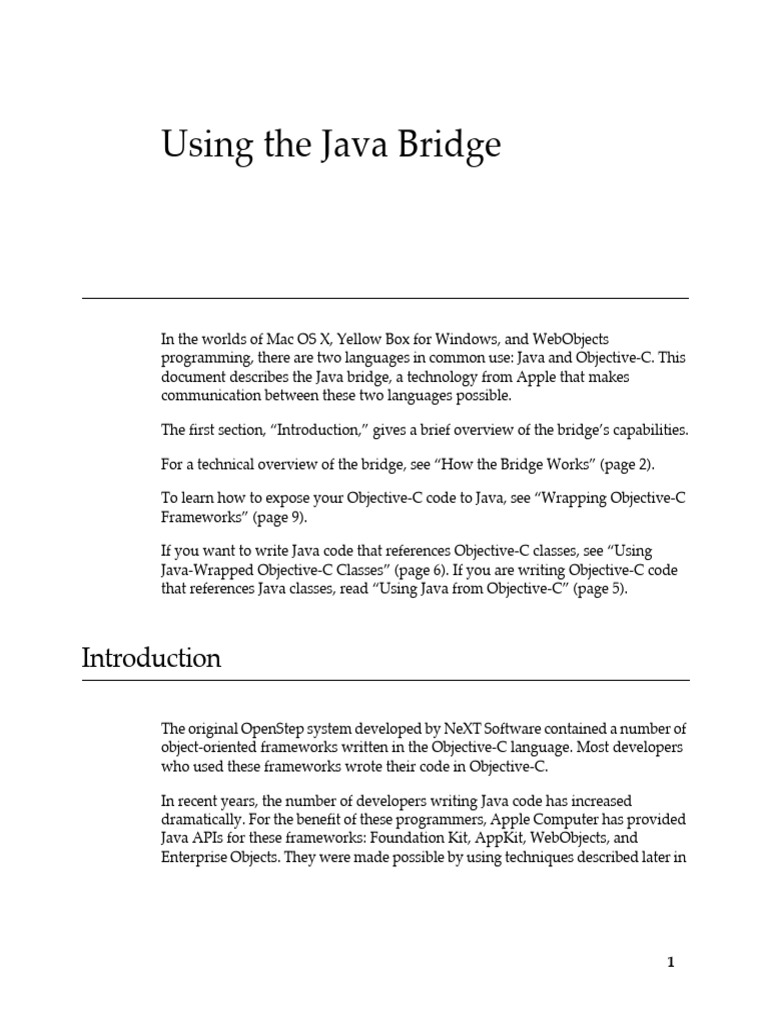 Using the Java Bridge

In the worlds of Mac OS X, Yellow Box for Windows, and WebObjects programming, there are two languages in common use: Java and Objective-C. This document describes the Java bridge, a technology from Apple that makes communication between these two languages possible.

The first section, “Introduction,” gives a brief overview of the bridge’s capabilities.

For a technical overview of the bridge, see “How the Bridge Works” (page 2).

To learn how to expose your Objective-C code to Java, see “Wrapping Objective-C Frameworks” (page 9).

If you want to write Java code that references Objective-C classes, see “Using Java-Wrapped Objective-C Classes” (page 6). If you are writing Objective-C code that references Java classes, read “Using Java from Objective-C” (page 5).

Introduction

The original OpenStep system developed by NeXT Software contained a number of object-oriented frameworks written in the Objective-C language. Most developers who used these frameworks wrote their code in Objective-C.

In recent years, the number of developers writing Java code has increased dramatically. For the benefit of these programmers, Apple Computer has provided Java APIs for these frameworks: Foundation Kit, AppKit, WebObjects, and Enterprise Objects. They were made possible by using techniques described later in

1